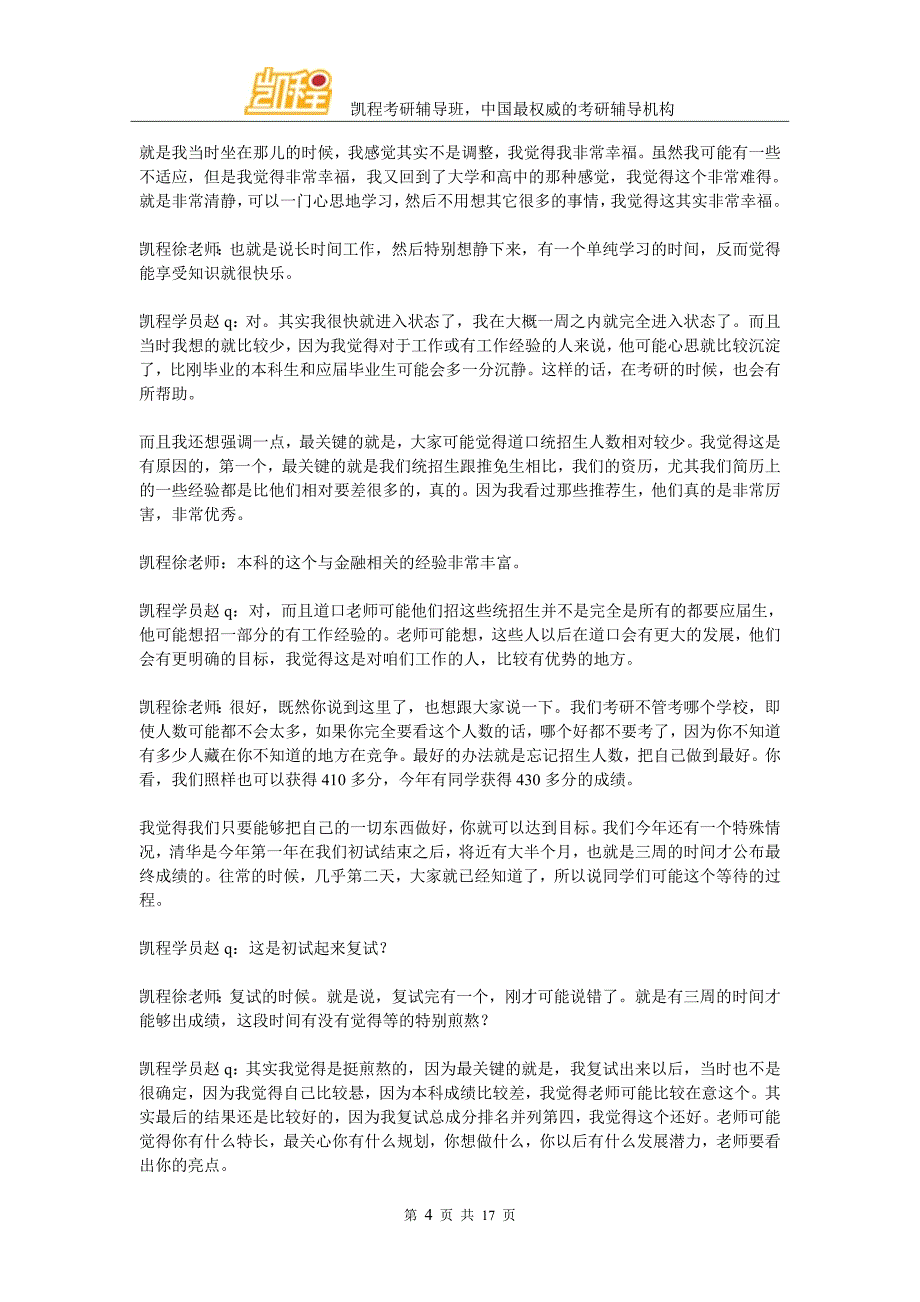 凯程

凯程考研辅导班，中国最权威的考研辅导机构

就是我当时坐在那儿的时候，我感觉其实不是调整，我觉得我非常幸福。虽然我可能有一些不适应，但是我觉得非常幸福，我又回到了大学和高中的那种感觉，我觉得这个非常难得。就是非常清静，可以一门心思地学习，然后不用想其它很多的事情，我觉得这其实非常幸福。

凯程徐老师：也就是说长时间工作，然后特别想静下来，有一个单纯学习的时间，反而觉得能享受知识就很快乐。

凯程学员赵 q：对。其实我很快就进入状态了，我在大概一周之内就完全进入状态了。而且当时我想的就比较少，因为我觉得对于工作或有工作经验的人来说，他可能心思就比较沉淀了，比刚毕业的本科生和应届毕业生可能会多一分沉静。这样的话，在考研的时候，也会有所帮助。

而且我还想强调一点，最关键的就是，大家可能觉得道口统招生人数相对较少。我觉得这是有原因的，第一个，最关键的就是我们统招生跟推免生相比，我们的资历，尤其我们简历上的一些经验都是比他们相对要差很多的，真的。因为我看过那些推荐生，他们真的是非常厉害，非常优秀。

凯程徐老师：本科的这个与金融相关的经验非常丰富。

凯程学员赵 q：对，而且道口老师可能他们招这些统招生并不是完全是所有的都要应届生，他可能想招一部分的有工作经验的。老师可能想，这些人以后在道口会有更大的发展，他们会有更明确的目标，我觉得这是对咱们工作的人，比较有优势的地方。

凯程徐老师：很好，既然你说到这里了，也想跟大家说一下。我们考研不管考哪个学校，即使人数可能都不会太多，如果你完全要看这个人数的话，哪个好都不要考了，因为你不知道有多少人藏在你不知道的地方在竞争。最好的办法就是忘记招生人数，把自己做到最好。你看，我们照样也可以获得 410 多分，今年有同学获得 430 多分的成绩。

我觉得我们只要能够把自己的一切东西做好，你就可以达到目标。我们今年还有一个特殊情况，清华是今年第一年在我们初试结束之后，将近有大半个月，也就是三周的时间才公布最终成绩的。往常的时候，几乎第二天，大家就已经知道了，所以说同学们可能这个等待的过程。

凯程学员赵 q：这是初试起来复试？

凯程徐老师：复试的时候。就是说，复试完有一个，刚才可能说错了。就是有三周的时间才能够出成绩，这段时间有没有觉得等的特别煎熬？

凯程学员赵 q：其实我觉得是挺煎熬的，因为最关键的就是，我复试出来以后，当时也不是很确定，因为我觉得自己比较悬，因为本科成绩比较差，我觉得老师可能比较在意这个。其实最后的结果还是比较好的，因为我复试总成分排名并列第四，我觉得这个还好。老师可能觉得你有什么特长，最关心你有什么规划，你想做什么，你以后有什么发展潜力，老师要看出你的亮点。

第 4 页 共 17 页